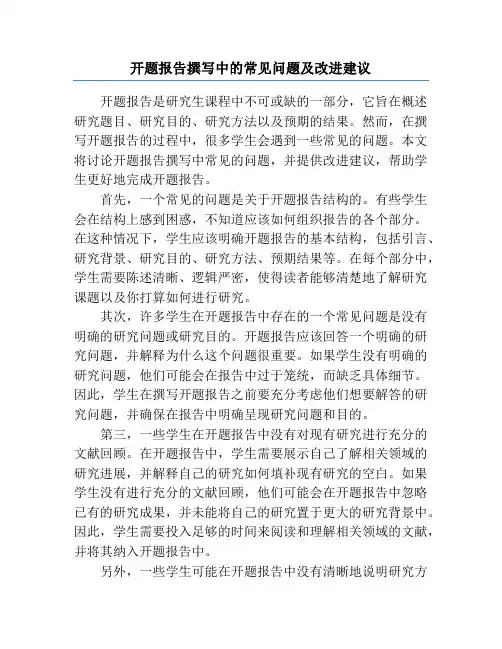 开题报告撰写中的常见问题及改进建议

开题报告是研究生课程中不可或缺的一部分，它旨在概述研究题目、研究目的、研究方法以及预期的结果。然而，在撰写开题报告的过程中，很多学生会遇到一些常见的问题。本文将讨论开题报告撰写中常见的问题，并提供改进建议，帮助学生更好地完成开题报告。

首先，一个常见的问题是关于开题报告结构的。有些学生会在结构上感到困惑，不知道应该如何组织报告的各个部分。在这种情况下，学生应该明确开题报告的基本结构，包括引言、研究背景、研究目的、研究方法、预期结果等。在每个部分中，学生需要陈述清晰、逻辑严密，使得读者能够清楚地了解研究课题以及你打算如何进行研究。

其次，许多学生在开题报告中存在的一个常见问题是没有明确的研究问题或研究目的。开题报告应该回答一个明确的研究问题，并解释为什么这个问题很重要。如果学生没有明确的研究问题，他们可能会在报告中过于笼统，而缺乏具体细节。因此，学生在撰写开题报告之前要充分考虑他们想要解答的研究问题，并确保在报告中明确呈现研究问题和目的。

第三，一些学生在开题报告中没有对现有研究进行充分的文献回顾。在开题报告中，学生需要展示自己了解相关领域的研究进展，并解释自己的研究如何填补现有研究的空白。如果学生没有进行充分的文献回顾，他们可能会在开题报告中忽略已有的研究成果，并未能将自己的研究置于更大的研究背景中。因此，学生需要投入足够的时间来阅读和理解相关领域的文献，并将其纳入开题报告中。

另外，一些学生可能在开题报告中没有清晰地说明研究方